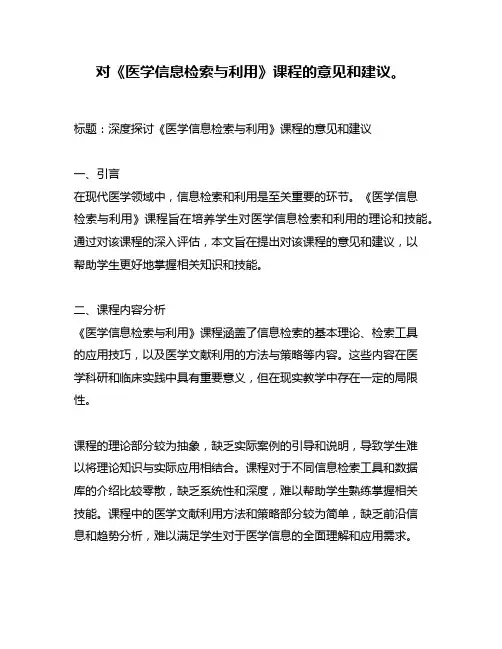 对《医学信息检索与利用》课程的意见和建议。

标题：深度探讨《医学信息检索与利用》课程的意见和建议

一、引言
在现代医学领域中，信息检索和利用是至关重要的环节。《医学信息检索与利用》课程旨在培养学生对医学信息检索和利用的理论和技能。通过对该课程的深入评估，本文旨在提出对该课程的意见和建议，以帮助学生更好地掌握相关知识和技能。

二、课程内容分析
《医学信息检索与利用》课程涵盖了信息检索的基本理论、检索工具的应用技巧，以及医学文献利用的方法与策略等内容。这些内容在医学科研和临床实践中具有重要意义，但在现实教学中存在一定的局限性。

课程的理论部分较为抽象，缺乏实际案例的引导和说明，导致学生难以将理论知识与实际应用相结合。课程对于不同信息检索工具和数据库的介绍比较零散，缺乏系统性和深度，难以帮助学生熟练掌握相关技能。课程中的医学文献利用方法和策略部分较为简单，缺乏前沿信息和趋势分析，难以满足学生对于医学信息的全面理解和应用需求。